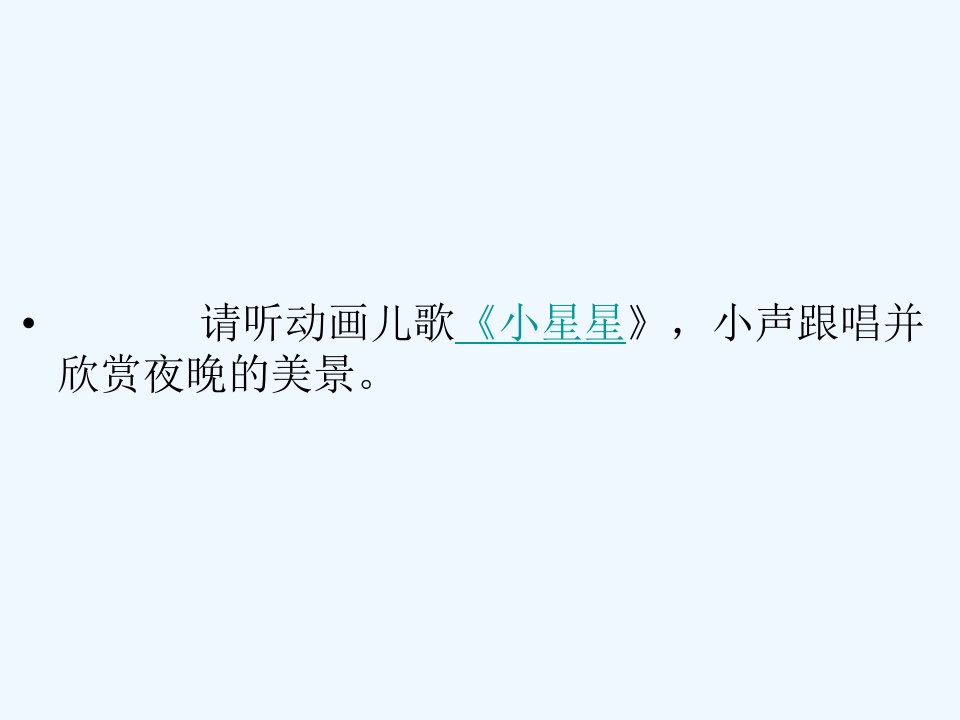 • 请听动画儿歌《小星星》，小声跟唱并欣赏夜晚的美景。